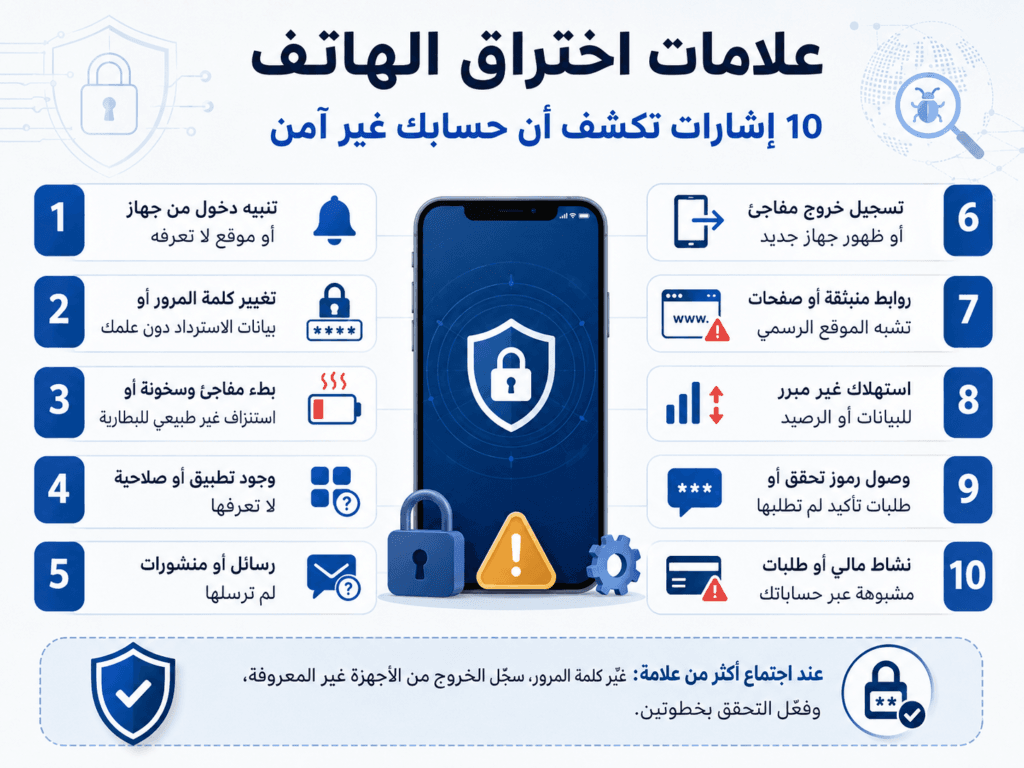 علامات اختراق الهاتف

10 إشارات تكشف أن حسابك غير آمن

1
تنبيه دخول من جهاز أو موقع لا تعرفه

2
تغيير كلمة المرور أو بيانات الاسترداد دون علمك

****

3
بطء مفاجئ وسخونة أو استنزاف غير طبيعي للبطارية

4
وجود تطبيق أو صلاحية لا تعرفها

5
رسائل أو منشورات لم ترسلها

6
تسجيل خروج مفاجئ أو ظهور جهاز جديد

7
روابط منبثقة أو صفحات تشبه الموقع الرسمي

www.

8
استهلاك غير مبرر للبيانات أو الرصيد

9
وصول رموز تحقق أو طلبات تأكيد لم تطلبها

***

10
نشاط مالي أو طلبات مشبوهة عبر حساباتك

عند اجتماع أكثر من علامة: غيّر كلمة المرور، سجّل الخروج من الأجهزة غير المعروفة، وفعّل التحقق بخطوتين.

**